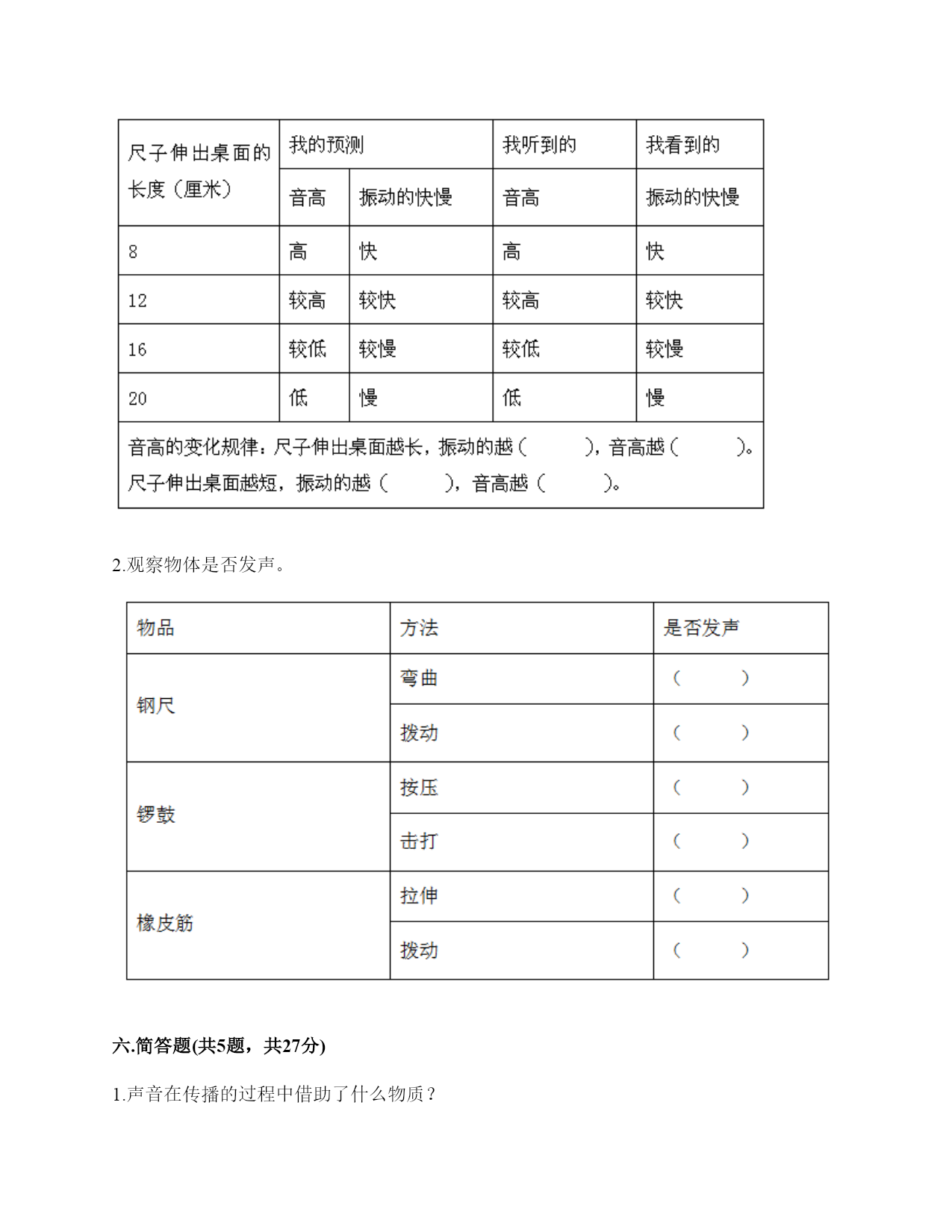 | 尺子伸出桌面的长度（厘米） | 我的预测 | | 我听到的 | 我看到的 |
|---|---|---|---|---|
| | 音高 | 振动的快慢 | 音高 | 振动的快慢 |
| 8 | 高 | 快 | 高 | 快 |
| 12 | 较高 | 较快 | 较高 | 较快 |
| 16 | 较低 | 较慢 | 较低 | 较慢 |
| 20 | 低 | 慢 | 低 | 慢 |
| 音高的变化规律：尺子伸出桌面越长，振动的越（ ），音高越（ ）。尺子伸出桌面越短，振动的越（ ），音高越（ ）。 | | | | |

2.观察物体是否发声。

| 物品 | 方法 | 是否发声 |
|---|---|---|
| 钢尺 | 弯曲 | （ ） |
| | 拨动 | （ ） |
| 锣鼓 | 按压 | （ ） |
| | 击打 | （ ） |
| 橡皮筋 | 拉伸 | （ ） |
| | 拨动 | （ ） |

六.简答题(共5题，共27分)

1.声音在传播的过程中借助了什么物质？